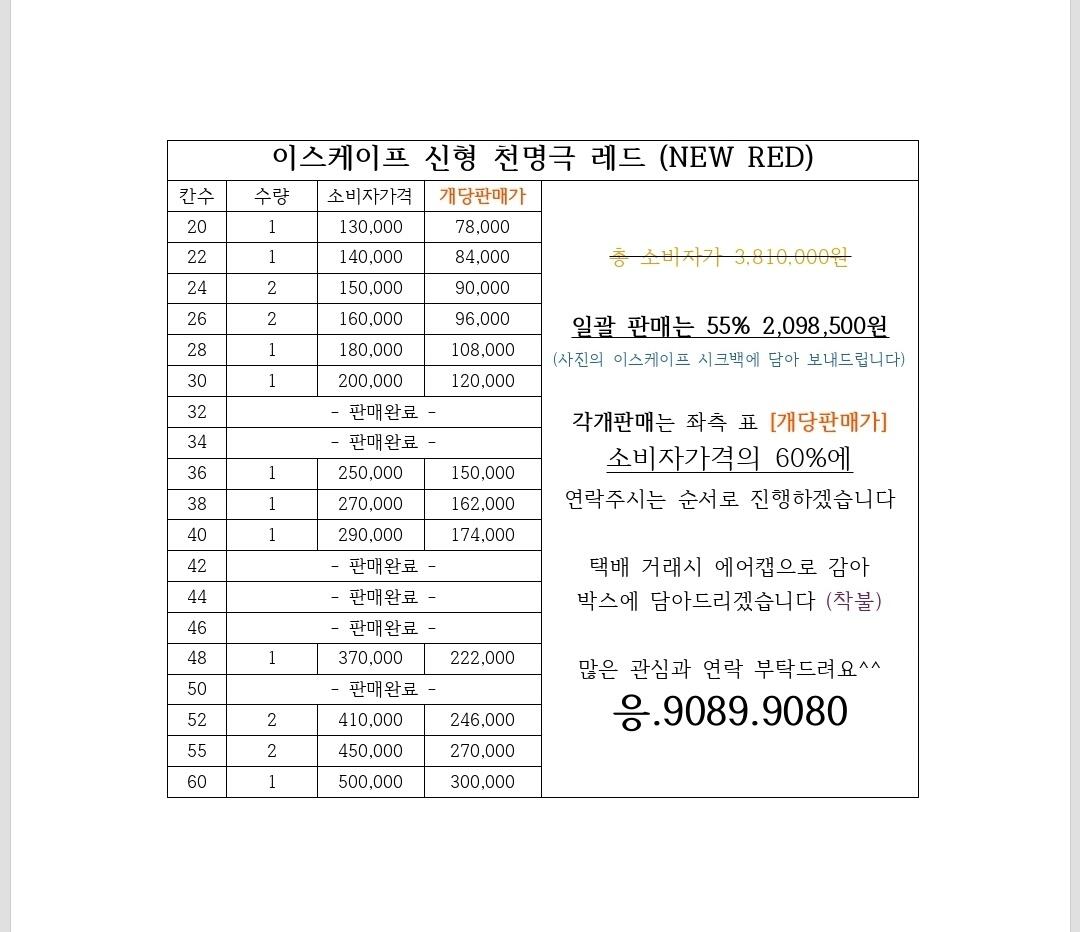 이스케이프 신형 천명극 레드 (NEW RED)

| 칸수 | 수량 | 소비자가격 | 개당판매가 |
|---|---|---|---|
| 20 | 1 | 130,000 | 78,000 |
| 22 | 1 | 140,000 | 84,000 |
| 24 | 2 | 150,000 | 90,000 |
| 26 | 2 | 160,000 | 96,000 |
| 28 | 1 | 180,000 | 108,000 |
| 30 | 1 | 200,000 | 120,000 |
| 32 | - 판매완료 - | | |
| 34 | - 판매완료 - | | |
| 36 | 1 | 250,000 | 150,000 |
| 38 | 1 | 270,000 | 162,000 |
| 40 | 1 | 290,000 | 174,000 |
| 42 | - 판매완료 - | | |
| 44 | - 판매완료 - | | |
| 46 | - 판매완료 - | | |
| 48 | 1 | 370,000 | 222,000 |
| 50 | - 판매완료 - | | |
| 52 | 2 | 410,000 | 246,000 |
| 55 | 2 | 450,000 | 270,000 |
| 60 | 1 | 500,000 | 300,000 |

총 소비자가 3,810,000원

일괄 판매는 55% 2,098,500원
(사진의 이스케이프 시크백에 담아 보내드립니다)

각개판매는 좌측 표 [개당판매가]
소비자가격의 60%에
연락주시는 순서로 진행하겠습니다

택배 거래시 에어캡으로 감아
박스에 담아드리겠습니다 (착불)

많은 관심과 연락 부탁드려요^^
응.9089.9080